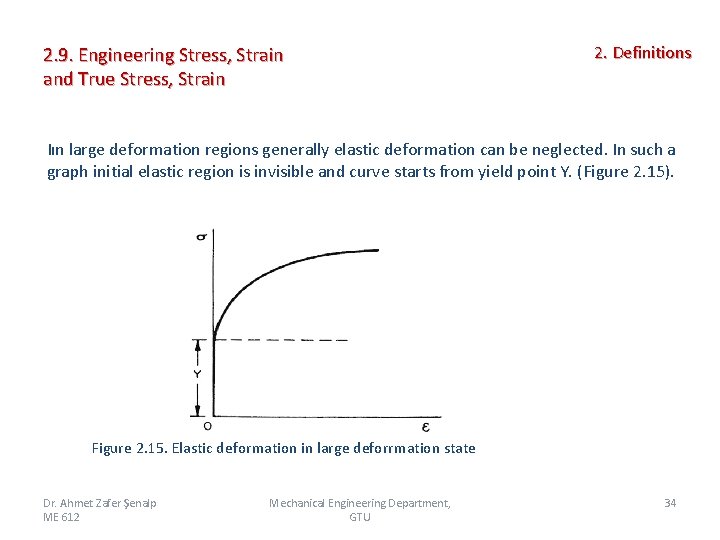 2.9. Engineering Stress, Strain and True Stress, Strain

2. Definitions

Iın large deformation regions generally elastic deformation can be neglected. In such a graph initial elastic region is invisible and curve starts from yield point Y. (Figure 2.15).

$\sigma$

Y

O

$\varepsilon$

Figure 2.15. Elastic deformation in large deforrmation state

Dr. Ahmet Zafer Şenalp
ME 612

Mechanical Engineering Department, GTU

34